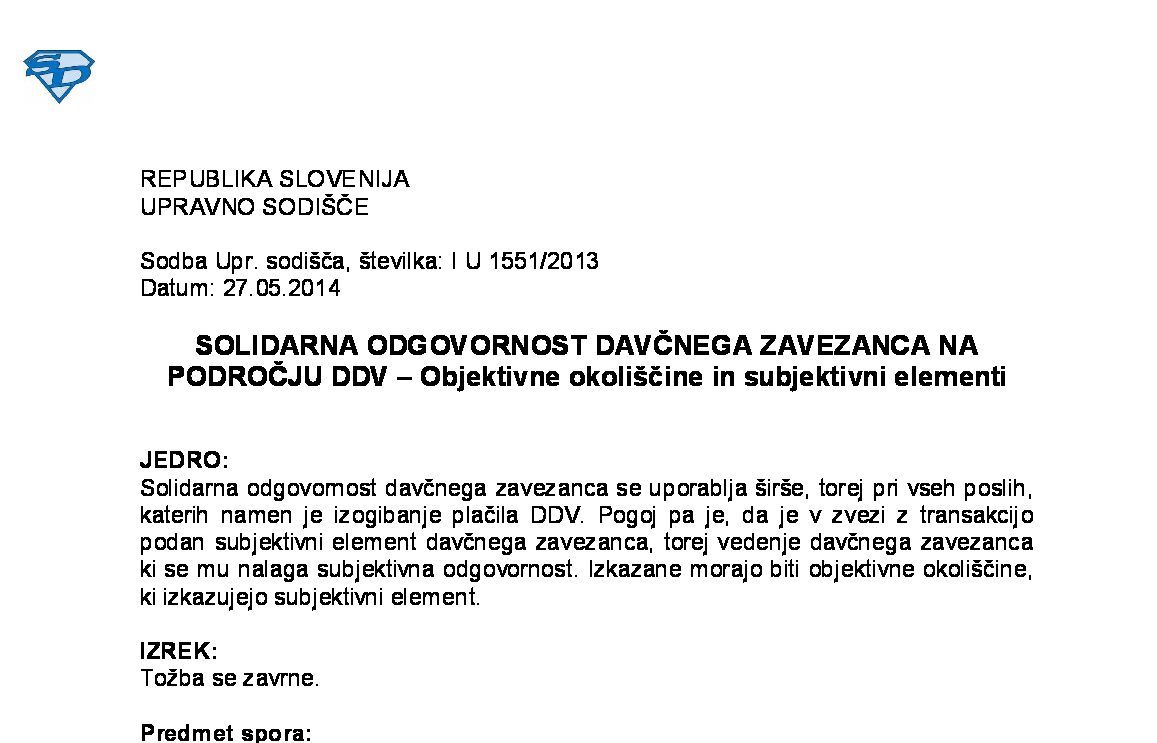 REPUBLIKA SLOVENIJA
UPRAVNO SODIŠČE

Sodba Upr. sodišča, številka: I U 1551/2013
Datum: 27.05.2014

SOLIDARNA ODGOVORNOST DAVČNEGA ZAVEZANCA NA PODROČJU DDV – Objektivne okoliščine in subjektivni elementi

JEDRO:
Solidarna odgovornost davčnega zavezanca se uporablja širše, torej pri vseh poslih, katerih namen je izogibanje plačila DDV. Pogoj pa je, da je v zvezi z transakcijo podan subjektivni element davčnega zavezanca, torej vedenje davčnega zavezanca ki se mu nalaga subjektivna odgovornost. Izkazane morajo biti objektivne okoliščine, ki izkazujejo subjektivni element.

IZREK:
Tožba se zavrne.

Predmet spora: